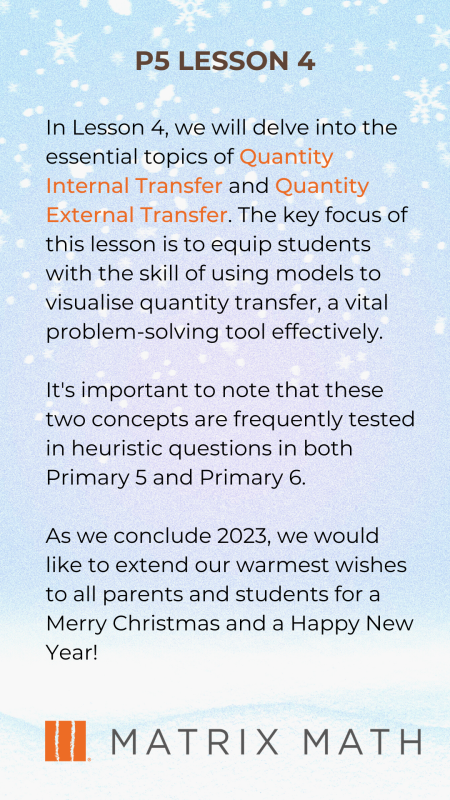 P5 LESSON 4

In Lesson 4, we will delve into the essential topics of Quantity Internal Transfer and Quantity External Transfer. The key focus of this lesson is to equip students with the skill of using models to visualise quantity transfer, a vital problem-solving tool effectively.

It's important to note that these two concepts are frequently tested in heuristic questions in both Primary 5 and Primary 6.

As we conclude 2023, we would like to extend our warmest wishes to all parents and students for a Merry Christmas and a Happy New Year!

MATRIX MATH